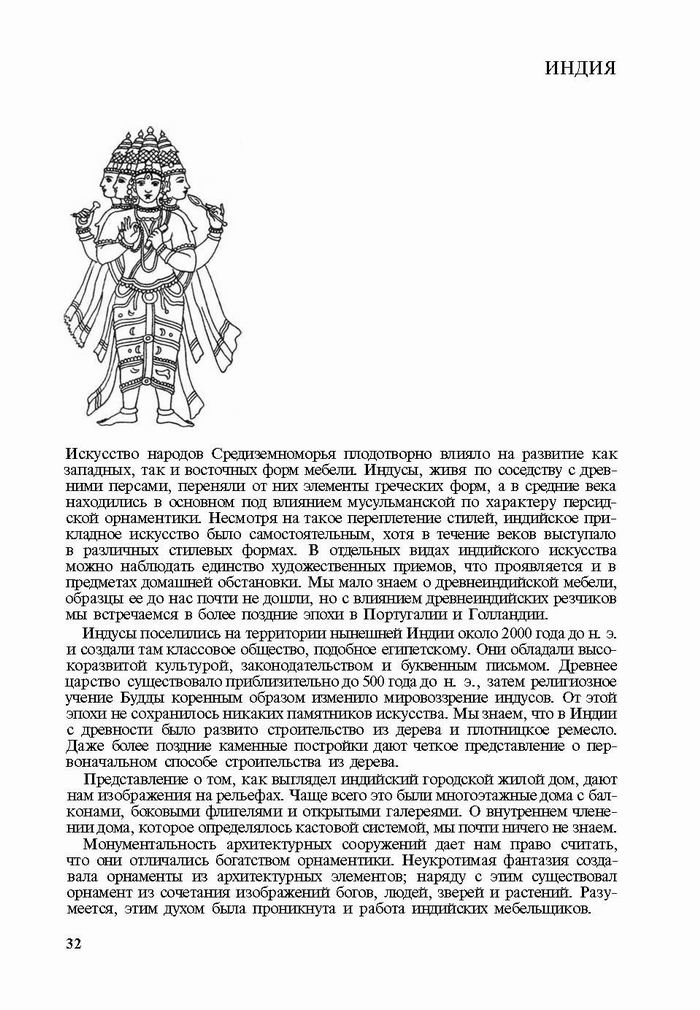 ИНДИЯ

Искусство народов Средиземноморья плодотворно влияло на развитие как западных, так и восточных форм мебели. Индусы, живя по соседству с древними персами, переняли от них элементы греческих форм, а в средние века находились в основном под влиянием мусульманской по характеру персидской орнаментики. Несмотря на такое переплетение стилей, индийское прикладное искусство было самостоятельным, хотя в течение веков выступало в различных стилевых формах. В отдельных видах индийского искусства можно наблюдать единство художественных приемов, что проявляется и в предметах домашней обстановки. Мы мало знаем о древнеиндийской мебели, образцы ее до нас почти не дошли, но с влиянием древнеиндийских резчиков мы встречаемся в более поздние эпохи в Португалии и Голландии.

Индусы поселились на территории нынешней Индии около 2000 года до н. э. и создали там классовое общество, подобное египетскому. Они обладали высокоразвитой культурой, законодательством и буквенным письмом. Древнее царство существовало приблизительно до 500 года до н. э., затем религиозное учение Будды коренным образом изменило мировоззрение индусов. От этой эпохи не сохранилось никаких памятников искусства. Мы знаем, что в Индии с древности было развито строительство из дерева и плотницкое ремесло. Даже более поздние каменные постройки дают четкое представление о первоначальном способе строительства из дерева.

Представление о том, как выглядел индийский городской жилой дом, дают нам изображения на рельефах. Чаще всего это были многоэтажные дома с балконами, боковыми флигелями и открытыми галереями. О внутреннем членении дома, которое определялось кастовой системой, мы почти ничего не знаем.

Монументальность архитектурных сооружений дает нам право считать, что они отличались богатством орнаментики. Неукротимая фантазия создавала орнаменты из архитектурных элементов; наряду с этим существовал орнамент из сочетания изображений богов, людей, зверей и растений. Разумеется, этим духом была проникнута и работа индийских мебельщиков.

32